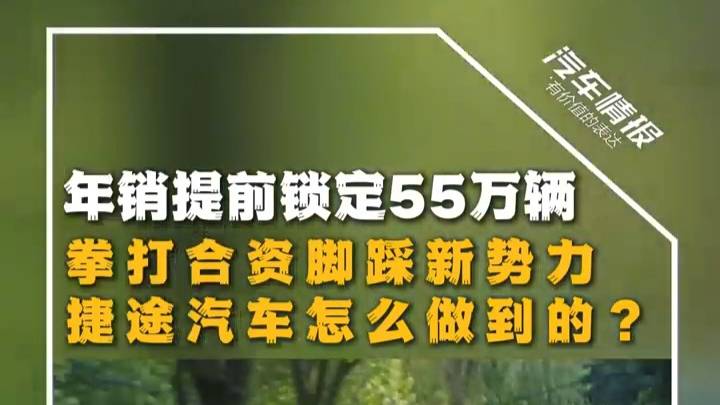 汽车情报
有价值的表达

年销提前锁定55万辆
拳打合资脚踩新势力
捷途汽车怎么做到的？